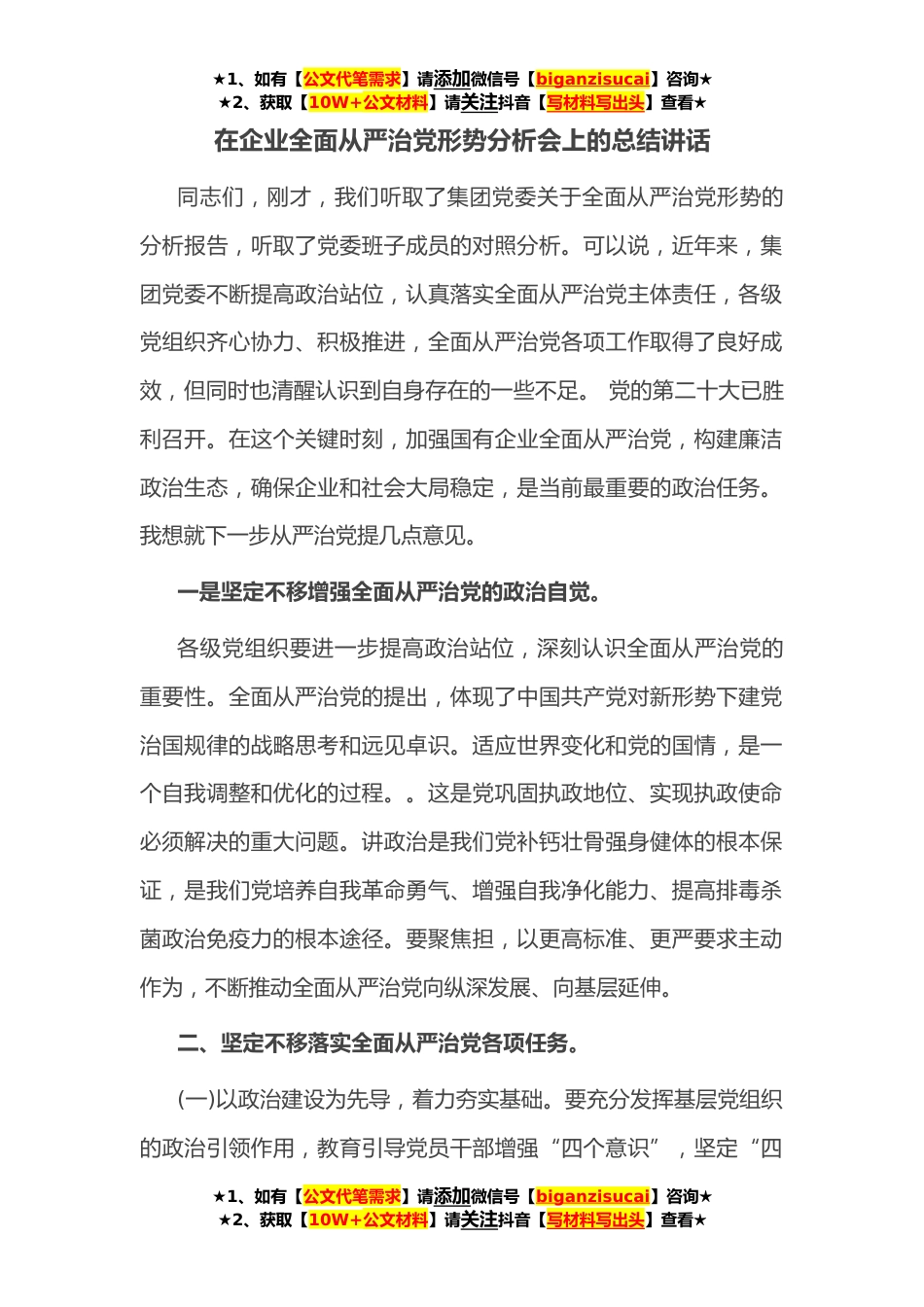 ★1、如有【公文代笔需求】请添加微信号【biganzisucai】咨询★
★2、获取【10W+公文材料】请关注抖音【写材料写出头】查看★

在企业全面从严治党形势分析会上的总结讲话

同志们，刚才，我们听取了集团党委关于全面从严治党形势的分析报告，听取了党委班子成员的对照分析。可以说，近年来，集团党委不断提高政治站位，认真落实全面从严治党主体责任，各级党组织齐心协力、积极推进，全面从严治党各项工作取得了良好成效，但同时也清醒认识到自身存在的一些不足。 党的第二十大已胜利召开。在这个关键时刻，加强国有企业全面从严治党，构建廉洁政治生态，确保企业和社会大局稳定，是当前最重要的政治任务。我想就下一步从严治党提几点意见。

一是坚定不移增强全面从严治党的政治自觉。

各级党组织要进一步提高政治站位，深刻认识全面从严治党的重要性。全面从严治党的提出，体现了中国共产党对新形势下建党治国规律的战略思考和远见卓识。适应世界变化和党的国情，是一个自我调整和优化的过程。。这是党巩固执政地位、实现执政使命必须解决的重大问题。讲政治是我们党补钙壮骨强身健体的根本保证，是我们党培养自我革命勇气、增强自我净化能力、提高排毒杀菌政治免疫力的根本途径。要聚焦担，以更高标准、更严要求主动作为，不断推动全面从严治党向纵深发展、向基层延伸。

二、坚定不移落实全面从严治党各项任务。

(一)以政治建设为先导，着力夯实基础。要充分发挥基层党组织的政治引领作用，教育引导党员干部增强“四个意识”，坚定“四

★1、如有【公文代笔需求】请添加微信号【biganzisucai】咨询★
★2、获取【10W+公文材料】请关注抖音【写材料写出头】查看★